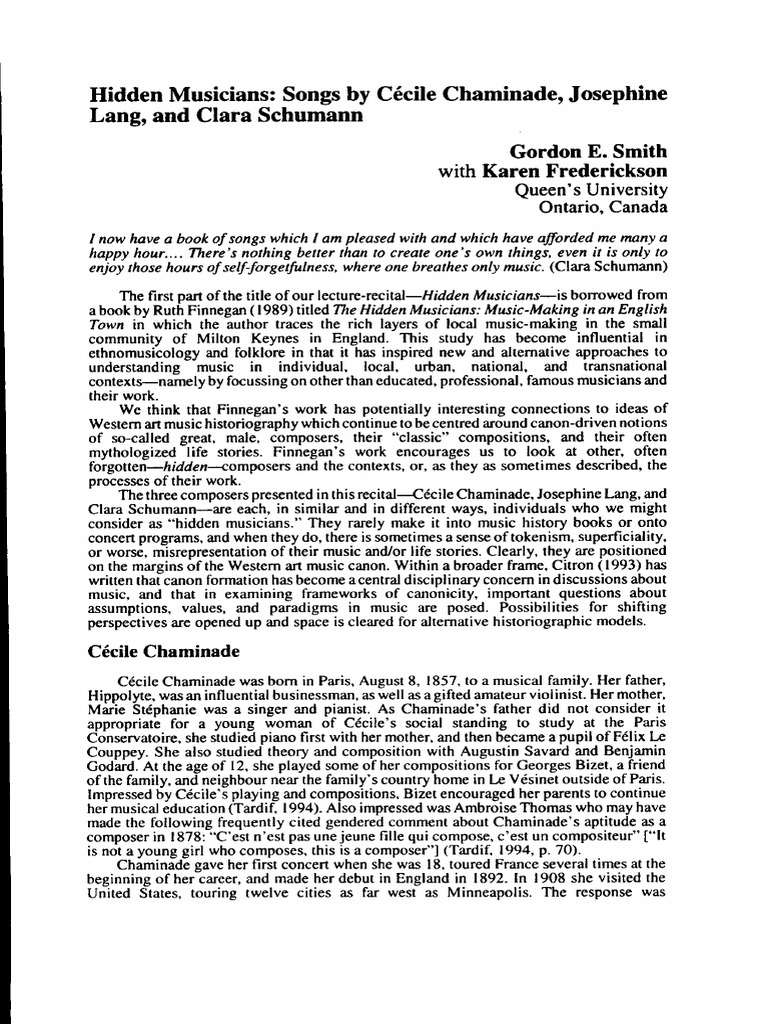 Hidden Musicians: Songs by Cécile Chaminade, Josephine Lang, and Clara Schumann

Gordon E. Smith
with Karen Frederickson
Queen's University
Ontario, Canada

I now have a book of songs which I am pleased with and which have afforded me many a happy hour.... There's nothing better than to create one's own things, even it is only to enjoy those hours of self-forgetfulness, where one breathes only music. (Clara Schumann)

The first part of the title of our lecture-recital—Hidden Musicians—is borrowed from a book by Ruth Finnegan (1989) titled The Hidden Musicians: Music-Making in an English Town in which the author traces the rich layers of local music-making in the small community of Milton Keynes in England. This study has become influential in ethnomusicology and folklore in that it has inspired new and alternative approaches to understanding music in individual, local, urban, national, and transnational contexts—namely by focussing on other than educated, professional, famous musicians and their work.

We think that Finnegan's work has potentially interesting connections to ideas of Western art music historiography which continue to be centred around canon-driven notions of so-called great, male, composers, their "classic" compositions, and their often mythologized life stories. Finnegan's work encourages us to look at other, often forgotten—hidden—composers and the contexts, or, as they as sometimes described, the processes of their work.

The three composers presented in this recital—Cécile Chaminade, Josephine Lang, and Clara Schumann—are each, in similar and in different ways, individuals who we might consider as "hidden musicians." They rarely make it into music history books or onto concert programs, and when they do, there is sometimes a sense of tokenism, superficiality, or worse, misrepresentation of their music and/or life stories. Clearly, they are positioned on the margins of the Western art music canon. Within a broader frame, Citron (1993) has written that canon formation has become a central disciplinary concern in discussions about music, and that in examining frameworks of canonicity, important questions about assumptions, values, and paradigms in music are posed. Possibilities for shifting perspectives are opened up and space is cleared for alternative historiographic models.

Cécile Chaminade

Cécile Chaminade was born in Paris, August 8, 1857, to a musical family. Her father, Hippolyte, was an influential businessman, as well as a gifted amateur violinist. Her mother, Marie Stéphanie was a singer and pianist. As Chaminade's father did not consider it appropriate for a young woman of Cécile's social standing to study at the Paris Conservatoire, she studied piano first with her mother, and then became a pupil of Félix Le Couppey. She also studied theory and composition with Augustin Savard and Benjamin Godard. At the age of 12, she played some of her compositions for Georges Bizet, a friend of the family, and neighbour near the family's country home in Le Vésinet outside of Paris. Impressed by Cécile's playing and compositions, Bizet encouraged her parents to continue her musical education (Tardif, 1994). Also impressed was Ambroise Thomas who may have made the following frequently cited gendered comment about Chaminade's aptitude as a composer in 1878: "C'est n'est pas une jeune fille qui compose, c'est un compositeur" ["It is not a young girl who composes, this is a composer"] (Tardif, 1994, p. 70).

Chaminade gave her first concert when she was 18, toured France several times at the beginning of her career, and made her debut in England in 1892. In 1908 she visited the United States, touring twelve cities as far west as Minneapolis. The response was